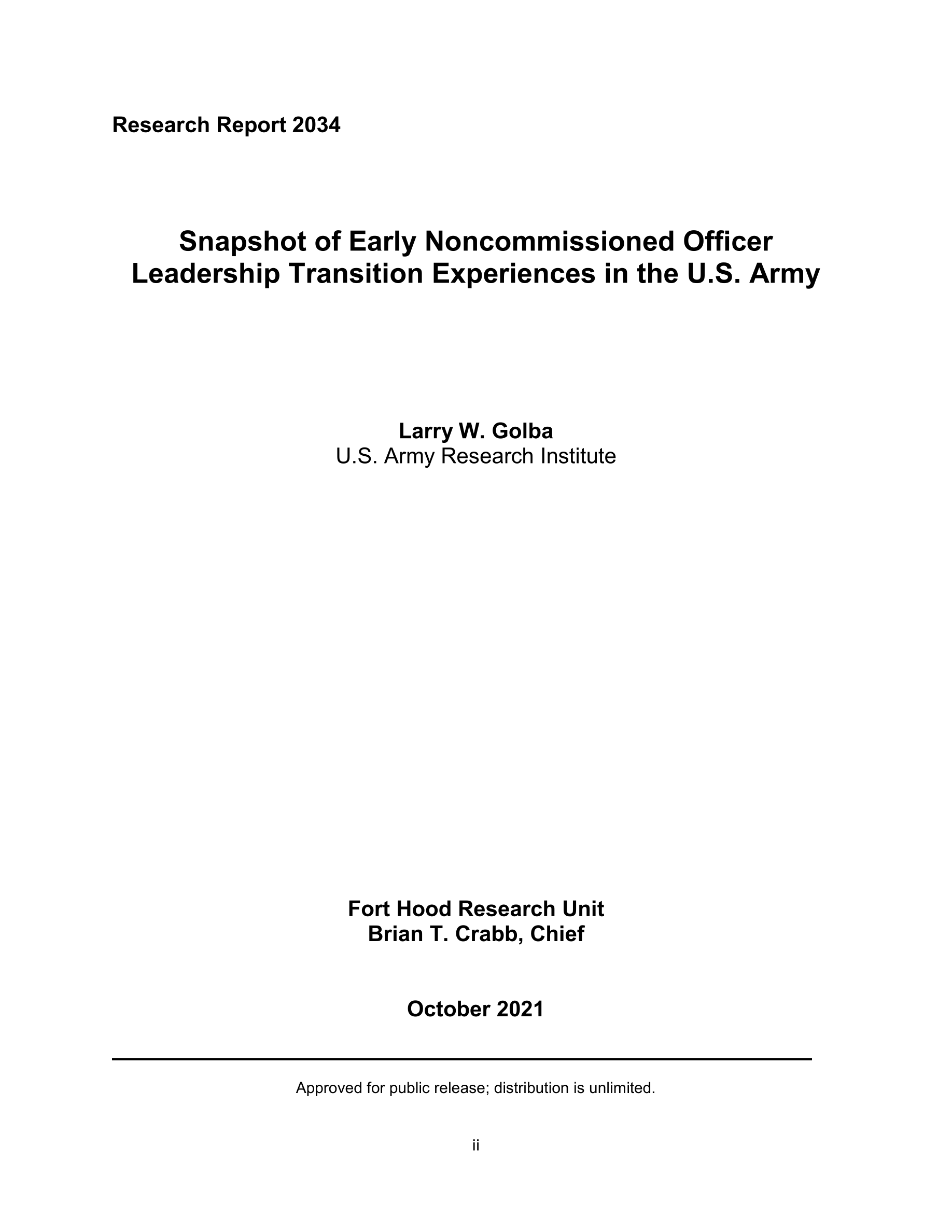 Research Report 2034

Snapshot of Early Noncommissioned Officer Leadership Transition Experiences in the U.S. Army

Larry W. Golba
U.S. Army Research Institute

Fort Hood Research Unit
Brian T. Crabb, Chief

October 2021

Approved for public release; distribution is unlimited.

ii